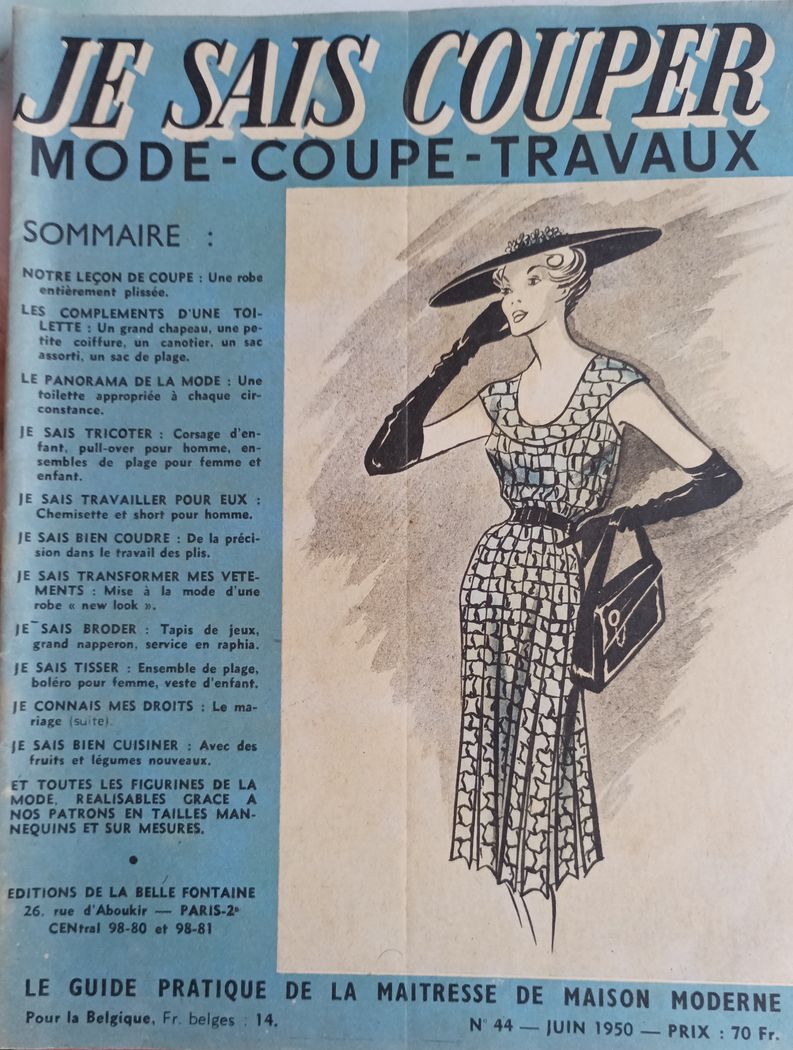 JE SAIS COUPER
MODE-COUPE-TRAVAUX

SOMMAIRE :

NOTRE LEÇON DE COUPE : Une robe entièrement plissée.

LES COMPLEMENTS D'UNE TOILETTE : Un grand chapeau, une petite coiffure, un canotier, un sac assorti, un sac de plage.

LE PANORAMA DE LA MODE : Une toilette appropriée à chaque circonstance.

JE SAIS TRICOTER : Corsage d'enfant, pull-over pour homme, ensembles de plage pour femme et enfant.

JE SAIS TRAVAILLER POUR EUX : Chemisette et short pour homme.

JE SAIS BIEN COUDRE : De la précision dans le travail des plis.

JE SAIS TRANSFORMER MES VETEMENTS : Mise à la mode d'une robe « new look ».

JE SAIS BRODER : Tapis de jeux, grand napperon, service en raphia.

JE SAIS TISSER : Ensemble de plage, boléro pour femme, veste d'enfant.

JE CONNAIS MES DROITS : Le mariage (suite).

JE SAIS BIEN CUISINER : Avec des fruits et légumes nouveaux.

ET TOUTES LES FIGURINES DE LA MODE, REALISABLES GRACE A NOS PATRONS EN TAILLES MANNEQUINS ET SUR MESURES.

•

EDITIONS DE LA BELLE FONTAINE
26, rue d'Aboukir — PARIS-2e
CENtral 98-80 et 98-81

LE GUIDE PRATIQUE DE LA MAITRESSE DE MAISON MODERNE

Pour la Belgique, Fr. belges : 14.

N° 44 — JUIN 1950 — PRIX : 70 Fr.